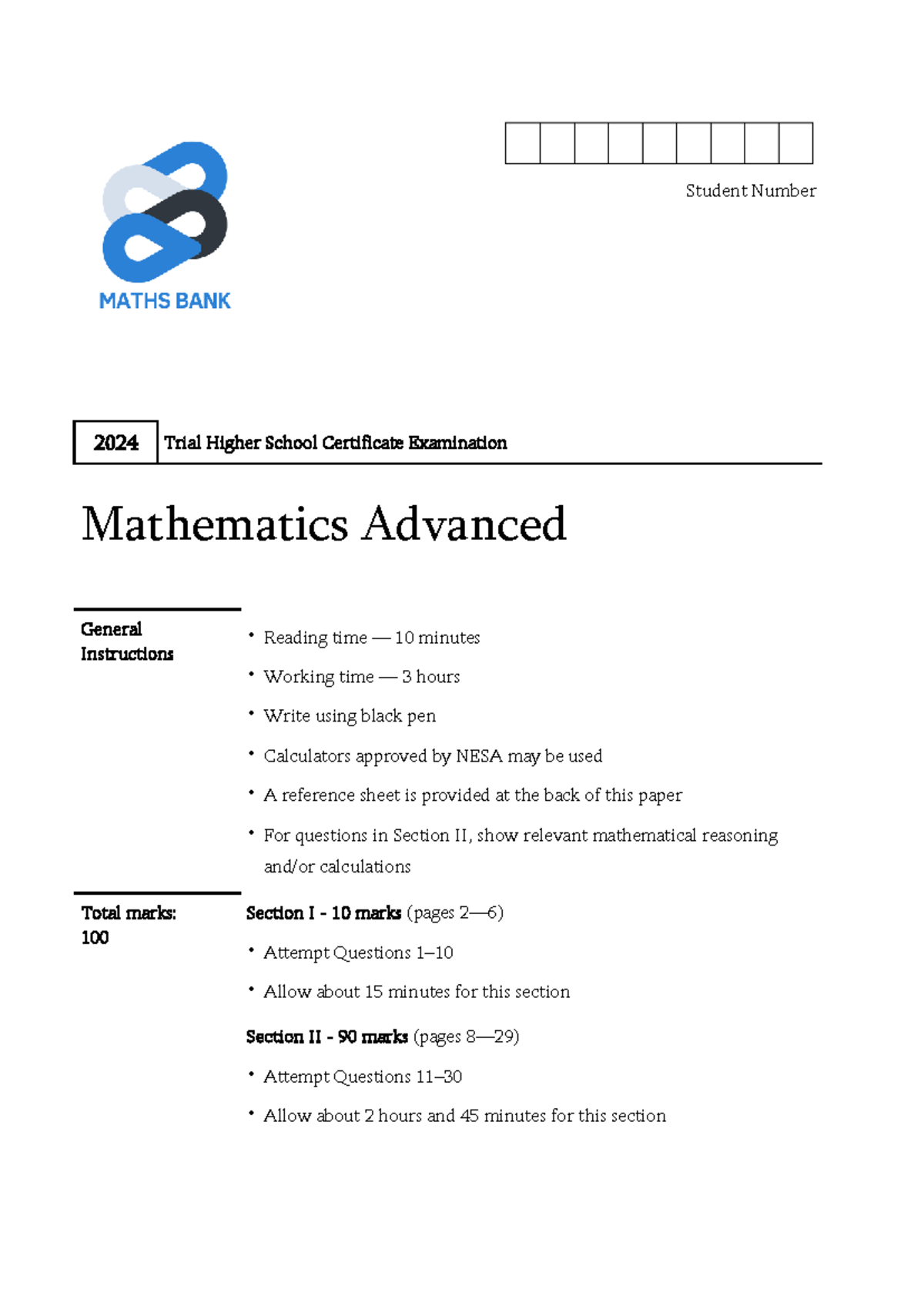 MATHS BANK

Student Number

2024 Trial Higher School Certificate Examination

Mathematics Advanced

General Instructions

• Reading time — 10 minutes

• Working time — 3 hours

• Write using black pen

• Calculators approved by NESA may be used

• A reference sheet is provided at the back of this paper

• For questions in Section II, show relevant mathematical reasoning and/or calculations

Total marks: 100

Section I - 10 marks (pages 2—6)

• Attempt Questions 1–10

• Allow about 15 minutes for this section

Section II - 90 marks (pages 8—29)

• Attempt Questions 11–30

• Allow about 2 hours and 45 minutes for this section